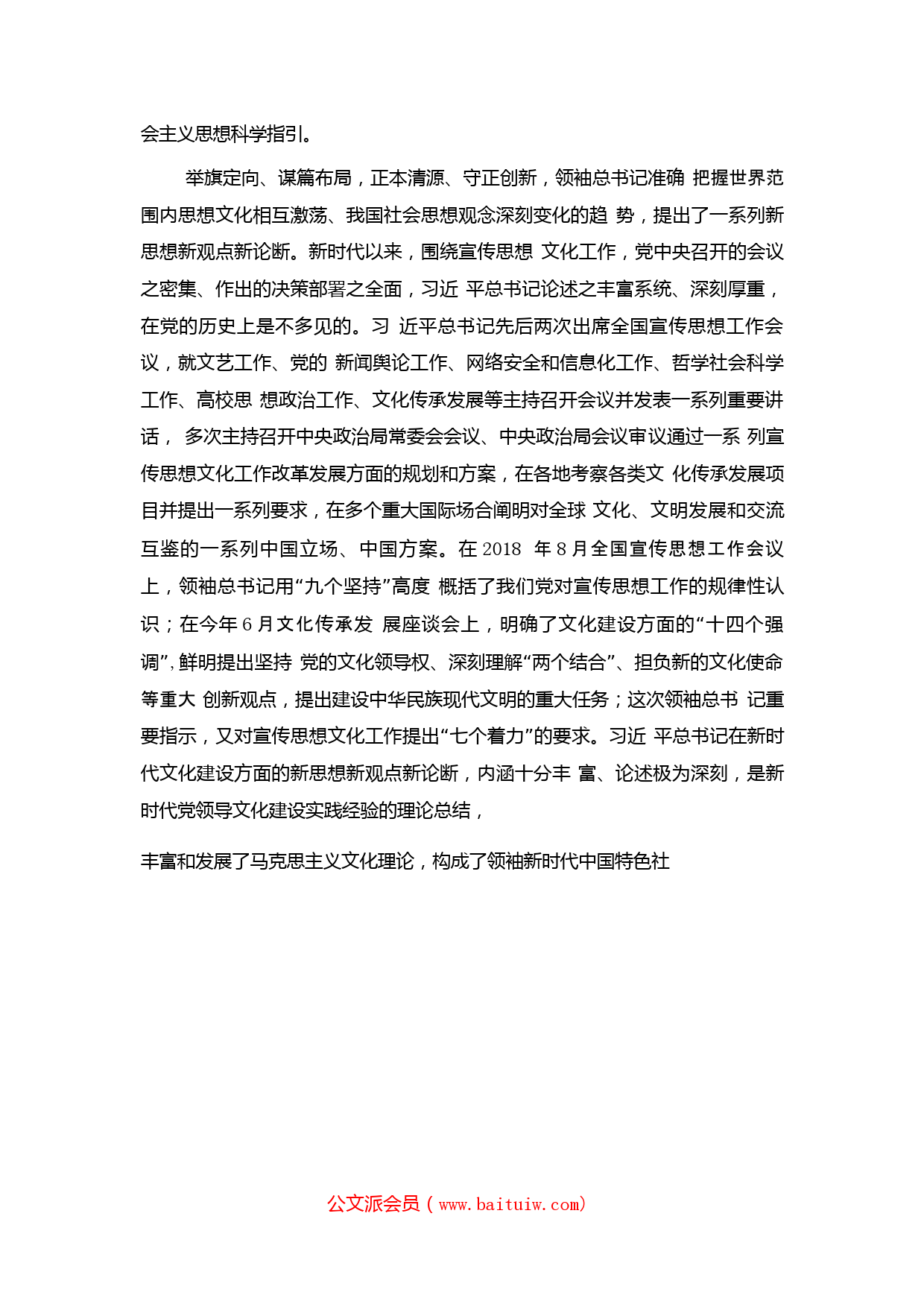 会主义思想科学指引。

举旗定向、谋篇布局，正本清源、守正创新，领袖总书记准确 把握世界范围内思想文化相互激荡、我国社会思想观念深刻变化的趋 势，提出了一系列新思想新观点新论断。新时代以来，围绕宣传思想 文化工作，党中央召开的会议之密集、作出的决策部署之全面，习近 平总书记论述之丰富系统、深刻厚重，在党的历史上是不多见的。习 近平总书记先后两次出席全国宣传思想工作会议，就文艺工作、党的 新闻舆论工作、网络安全和信息化工作、哲学社会科学工作、高校思 想政治工作、文化传承发展等主持召开会议并发表一系列重要讲话， 多次主持召开中央政治局常委会会议、中央政治局会议审议通过一系 列宣传思想文化工作改革发展方面的规划和方案，在各地考察各类文 化传承发展项目并提出一系列要求，在多个重大国际场合阐明对全球 文化、文明发展和交流互鉴的一系列中国立场、中国方案。在 2018 年 8 月全国宣传思想工作会议上，领袖总书记用“九个坚持”高度 概括了我们党对宣传思想工作的规律性认识；在今年 6 月文化传承发 展座谈会上，明确了文化建设方面的“十四个强调”，鲜明提出坚持 党的文化领导权、深刻理解“两个结合”、担负新的文化使命等重大 创新观点，提出建设中华民族现代文明的重大任务；这次领袖总书 记重要指示，又对宣传思想文化工作提出“七个着力”的要求。习近 平总书记在新时代文化建设方面的新思想新观点新论断，内涵十分丰 富、论述极为深刻，是新时代党领导文化建设实践经验的理论总结，

丰富和发展了马克思主义文化理论，构成了领袖新时代中国特色社

公文派会员（www.baituiw.com）